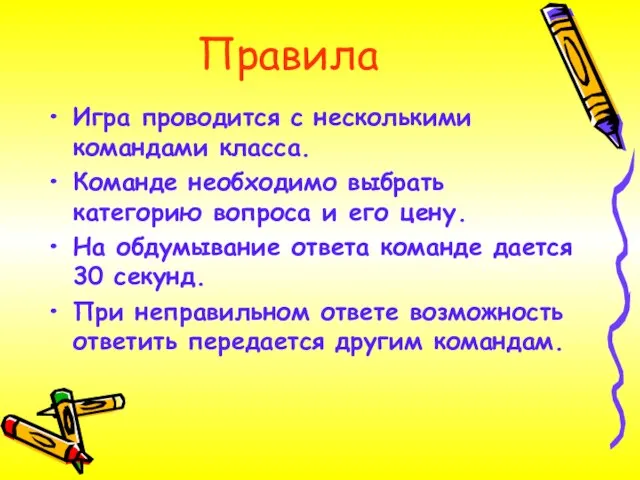 Правила

• Игра проводится с несколькими командами класса.

• Команде необходимо выбрать категорию вопроса и его цену.

• На обдумывание ответа команде дается 30 секунд.

• При неправильном ответе возможность ответить передается другим командам.